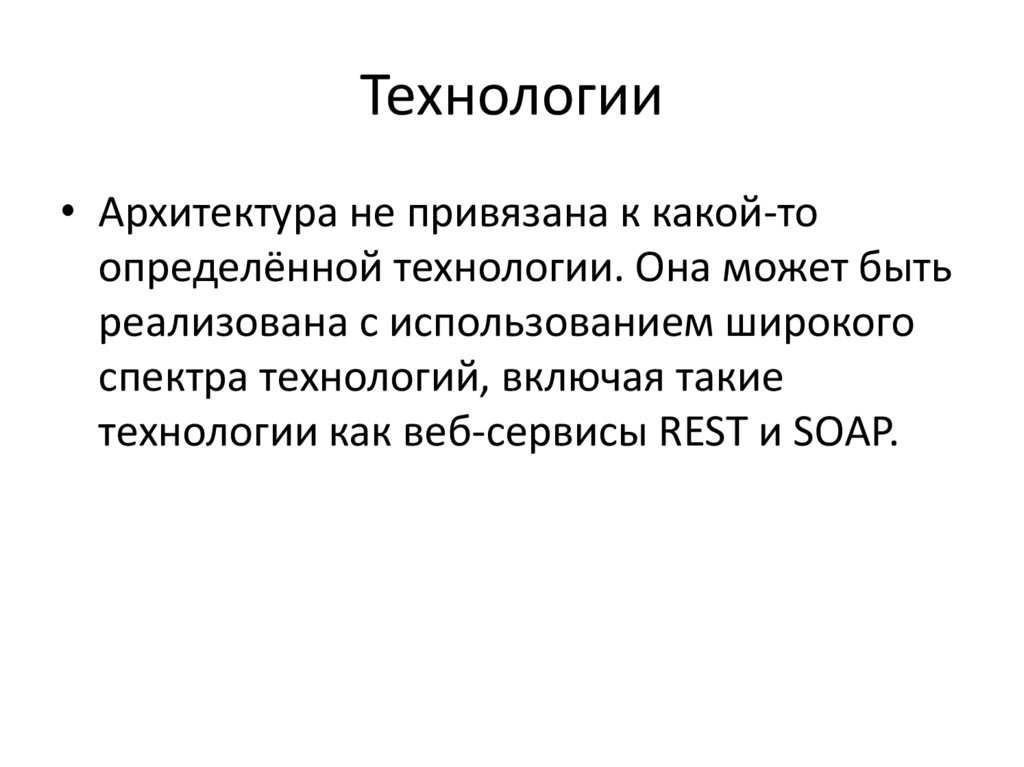 Технологии

• Архитектура не привязана к какой-то определённой технологии. Она может быть реализована с использованием широкого спектра технологий, включая такие технологии как веб-сервисы REST и SOAP.